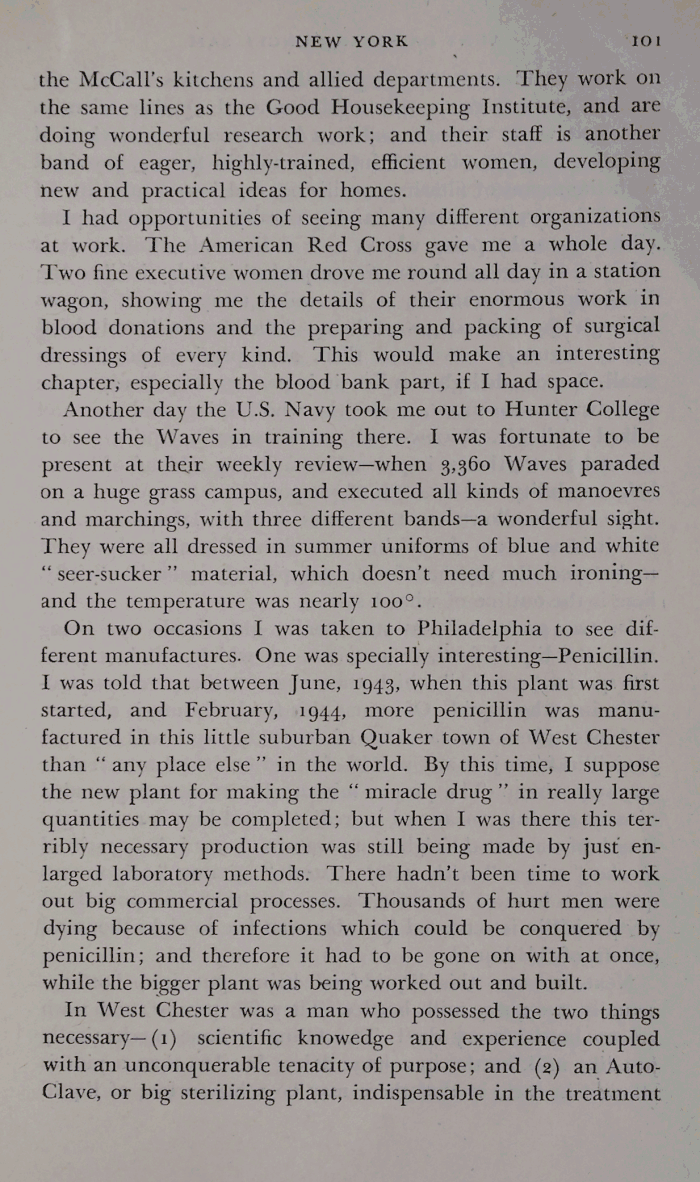 NEW YORK 101

the McCall's kitchens and allied departments. They work on the same lines as the Good Housekeeping Institute, and are doing wonderful research work; and their staff is another band of eager, highly-trained, efficient women, developing new and practical ideas for homes.

I had opportunities of seeing many different organizations at work. The American Red Cross gave me a whole day. Two fine executive women drove me round all day in a station wagon, showing me the details of their enormous work in blood donations and the preparing and packing of surgical dressings of every kind. This would make an interesting chapter, especially the blood bank part, if I had space.

Another day the U.S. Navy took me out to Hunter College to see the Waves in training there. I was fortunate to be present at their weekly review—when 3,360 Waves paraded on a huge grass campus, and executed all kinds of manoevres and marchings, with three different bands—a wonderful sight. They were all dressed in summer uniforms of blue and white "seer-sucker" material, which doesn't need much ironing—and the temperature was nearly 100°.

On two occasions I was taken to Philadelphia to see different manufactures. One was specially interesting—Penicillin. I was told that between June, 1943, when this plant was first started, and February, 1944, more penicillin was manufactured in this little suburban Quaker town of West Chester than "any place else" in the world. By this time, I suppose the new plant for making the "miracle drug" in really large quantities may be completed; but when I was there this terribly necessary production was still being made by just enlarged laboratory methods. There hadn't been time to work out big commercial processes. Thousands of hurt men were dying because of infections which could be conquered by penicillin; and therefore it had to be gone on with at once, while the bigger plant was being worked out and built.

In West Chester was a man who possessed the two things necessary—(1) scientific knowedge and experience coupled with an unconquerable tenacity of purpose; and (2) an Auto-Clave, or big sterilizing plant, indispensable in the treatment